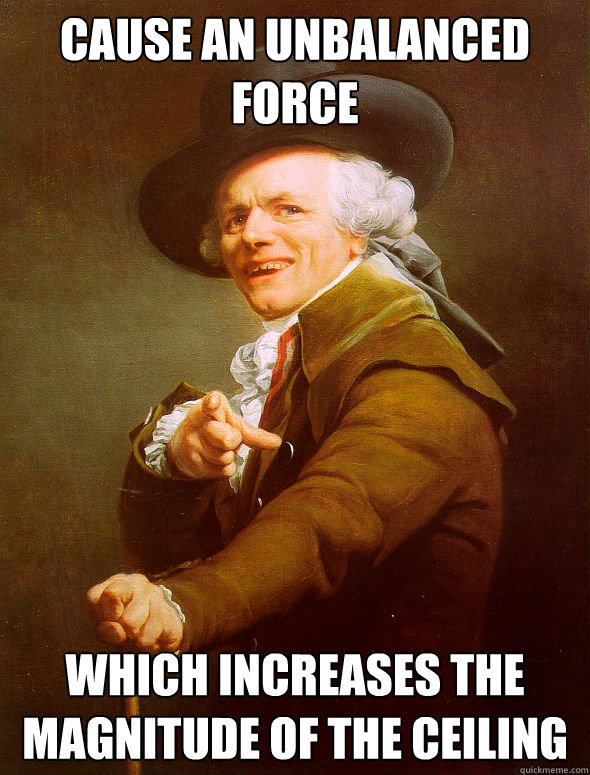 CAUSE AN UNBALANCED FORCE

WHICH INCREASES THE MAGNITUDE OF THE CEILING

quickmeme.com